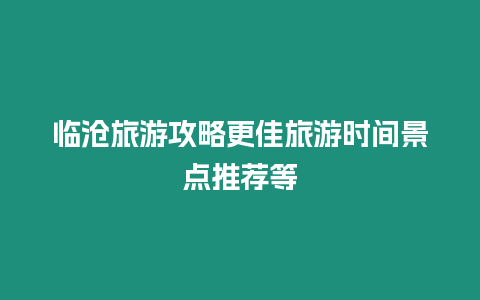 临沧旅游攻略更佳旅游时间景点推荐等